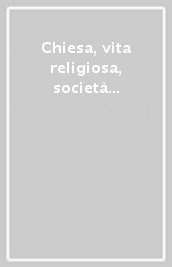 Chiesa, vita religiosa, società...